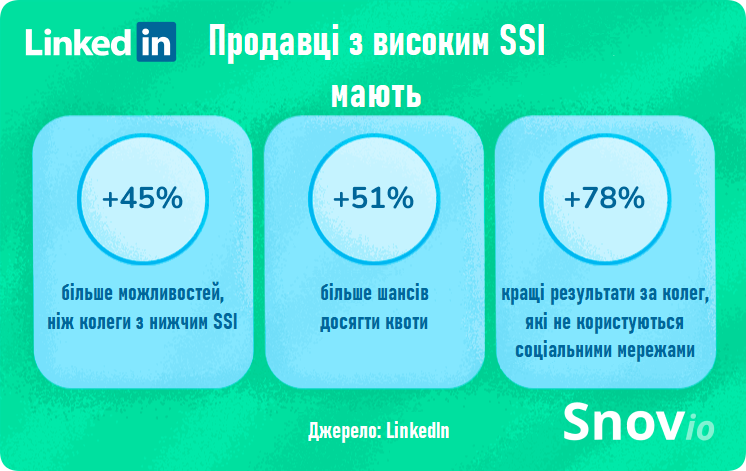 LinkedIn

Продавці з високим SSI мають

+45%

більше можливостей, ніж колеги з нижчим SSI

+51%

більше шансів досягти квоти

+78%

кращі результати за колег, які не користуються соціальними мережами

Джерело: LinkedIn

Snovio